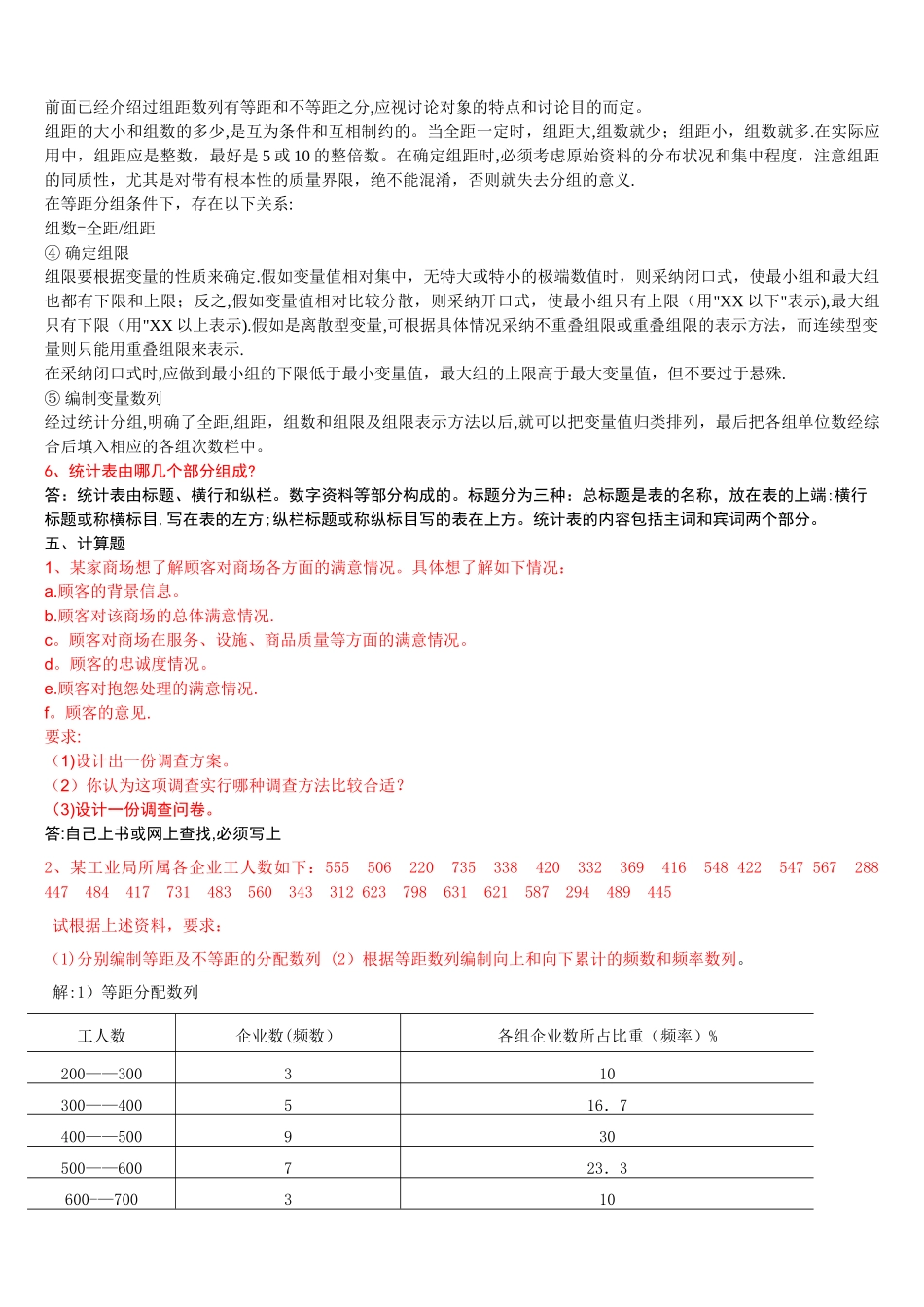 前面已经介绍过组距数列有等距和不等距之分,应视讨论对象的特点和讨论目的而定。

组距的大小和组数的多少,是互为条件和互相制约的。当全距一定时，组距大,组数就少；组距小，组数就多.在实际应用中，组距应是整数，最好是 5 或 10 的整倍数。在确定组距时,必须考虑原始资料的分布状况和集中程度，注意组距的同质性，尤其是对带有根本性的质量界限，绝不能混淆，否则就失去分组的意义.

在等距分组条件下，存在以下关系:

组数=全距/组距

④ 确定组限

组限要根据变量的性质来确定.假如变量值相对集中，无特大或特小的极端数值时，则采纳闭口式，使最小组和最大组也都有下限和上限；反之,假如变量值相对比较分散，则采纳开口式，使最小组只有上限（用"XX 以下"表示),最大组只有下限（用"XX 以上表示).假如是离散型变量,可根据具体情况采纳不重叠组限或重叠组限的表示方法，而连续型变量则只能用重叠组限来表示.

在采纳闭口式时,应做到最小组的下限低于最小变量值，最大组的上限高于最大变量值，但不要过于悬殊.

⑤ 编制变量数列

经过统计分组,明确了全距,组距，组数和组限及组限表示方法以后,就可以把变量值归类排列，最后把各组单位数经综合后填入相应的各组次数栏中。

6、统计表由哪几个部分组成?

答：统计表由标题、横行和纵栏。数字资料等部分构成的。标题分为三种：总标题是表的名称，放在表的上端：横行标题或称横标目,写在表的左方;纵栏标题或称纵标目写的表在上方。统计表的内容包括主词和宾词两个部分。

五、计算题

1、某家商场想了解顾客对商场各方面的满意情况。具体想了解如下情况：

a.顾客的背景信息。

b.顾客对该商场的总体满意情况.

c。顾客对商场在服务、设施、商品质量等方面的满意情况。

d。顾客的忠诚度情况。

e.顾客对抱怨处理的满意情况.

f。顾客的意见.

要求:

（1)设计出一份调查方案。

（2）你认为这项调查实行哪种调查方法比较合适？

（3)设计一份调查问卷。

答:自己上书或网上查找,必须写上

2、某工业局所属各企业工人数如下：555 506 220 735 338 420 332 369 416 548 422 547 567 288 447 484 417 731 483 560 343 312 623 798 631 621 587 294 489 445

试根据上述资料，要求：

（1)分别编制等距及不等距的分配数列（2）根据等距数列编制向上和向下累计的频数和频率数列。

解:1）等距分配数列

| 工人数 | 企业数(频数) | 各组企业数所占比重（频率）% |
|---|---|---|
| 200——300 | 3 | 10 |
| 300——400 | 5 | 16．7 |
| 400——500 | 9 | 30 |
| 500——600 | 7 | 23．3 |
| 600-—700 | 3 | 10 |